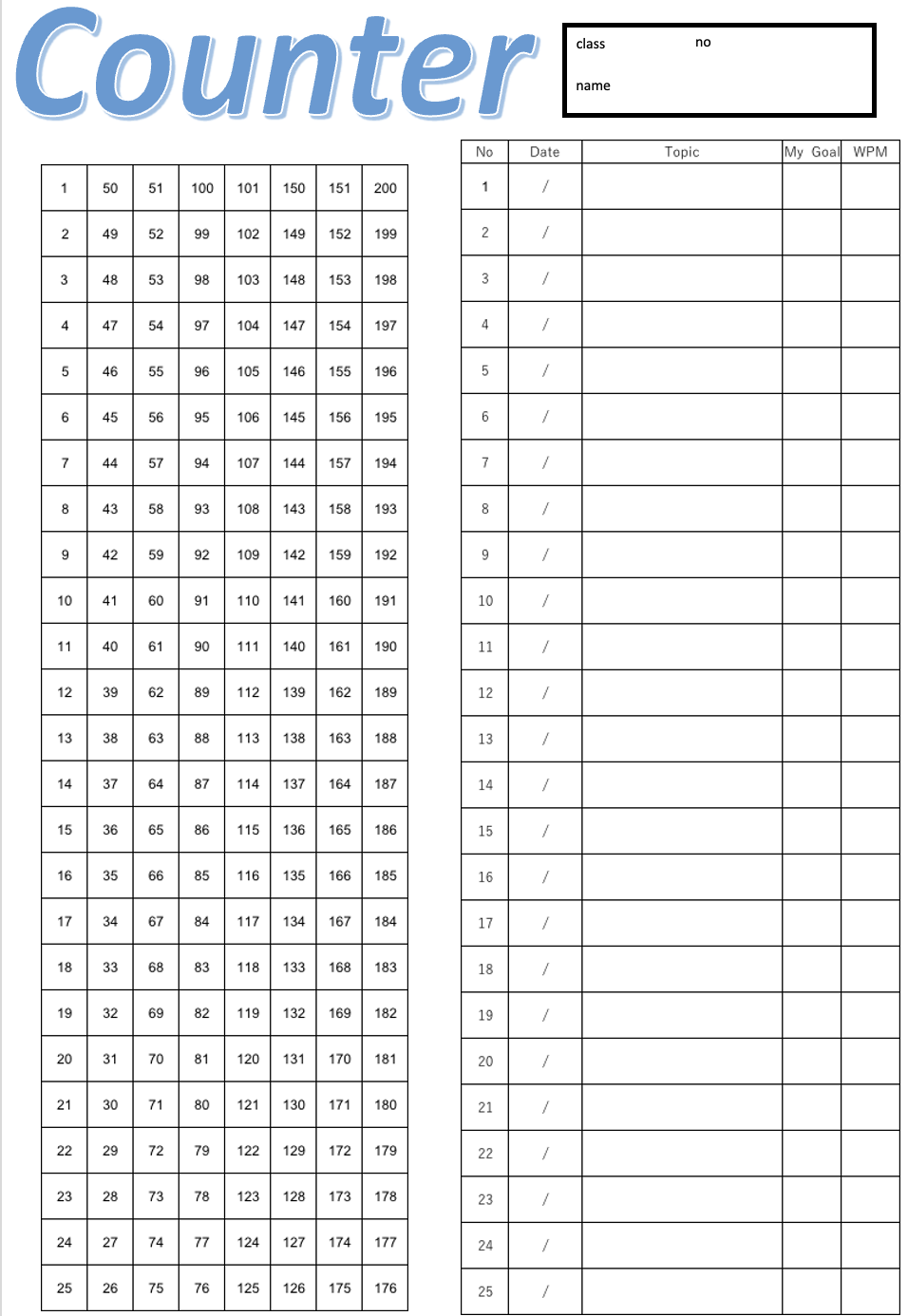 Counter

class no

name

| 1 | 50 | 51 | 100 | 101 | 150 | 151 | 200 |
|---|---|---|---|---|---|---|---|
| 2 | 49 | 52 | 99 | 102 | 149 | 152 | 199 |
| 3 | 48 | 53 | 98 | 103 | 148 | 153 | 198 |
| 4 | 47 | 54 | 97 | 104 | 147 | 154 | 197 |
| 5 | 46 | 55 | 96 | 105 | 146 | 155 | 196 |
| 6 | 45 | 56 | 95 | 106 | 145 | 156 | 195 |
| 7 | 44 | 57 | 94 | 107 | 144 | 157 | 194 |
| 8 | 43 | 58 | 93 | 108 | 143 | 158 | 193 |
| 9 | 42 | 59 | 92 | 109 | 142 | 159 | 192 |
| 10 | 41 | 60 | 91 | 110 | 141 | 160 | 191 |
| 11 | 40 | 61 | 90 | 111 | 140 | 161 | 190 |
| 12 | 39 | 62 | 89 | 112 | 139 | 162 | 189 |
| 13 | 38 | 63 | 88 | 113 | 138 | 163 | 188 |
| 14 | 37 | 64 | 87 | 114 | 137 | 164 | 187 |
| 15 | 36 | 65 | 86 | 115 | 136 | 165 | 186 |
| 16 | 35 | 66 | 85 | 116 | 135 | 166 | 185 |
| 17 | 34 | 67 | 84 | 117 | 134 | 167 | 184 |
| 18 | 33 | 68 | 83 | 118 | 133 | 168 | 183 |
| 19 | 32 | 69 | 82 | 119 | 132 | 169 | 182 |
| 20 | 31 | 70 | 81 | 120 | 131 | 170 | 181 |
| 21 | 30 | 71 | 80 | 121 | 130 | 171 | 180 |
| 22 | 29 | 72 | 79 | 122 | 129 | 172 | 179 |
| 23 | 28 | 73 | 78 | 123 | 128 | 173 | 178 |
| 24 | 27 | 74 | 77 | 124 | 127 | 174 | 177 |
| 25 | 26 | 75 | 76 | 125 | 126 | 175 | 176 |

| No | Date | Topic | My Goal | WPM |
|---|---|---|---|---|
| 1 | / | | | |
| 2 | / | | | |
| 3 | / | | | |
| 4 | / | | | |
| 5 | / | | | |
| 6 | / | | | |
| 7 | / | | | |
| 8 | / | | | |
| 9 | / | | | |
| 10 | / | | | |
| 11 | / | | | |
| 12 | / | | | |
| 13 | / | | | |
| 14 | / | | | |
| 15 | / | | | |
| 16 | / | | | |
| 17 | / | | | |
| 18 | / | | | |
| 19 | / | | | |
| 20 | / | | | |
| 21 | / | | | |
| 22 | / | | | |
| 23 | / | | | |
| 24 | / | | | |
| 25 | / | | | |